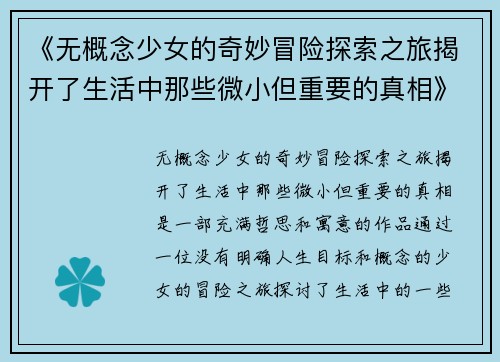 《无概念少女的奇妙冒险探索之旅揭开了生活中那些微小但重要的真相》

无概念少女的奇妙冒险探索之旅揭开了生活中那些微小但重要的真相是一部充满哲思和寓意的作品通过一位没有明确人生目标和概念的少女的冒险之旅探讨了生活中的一些